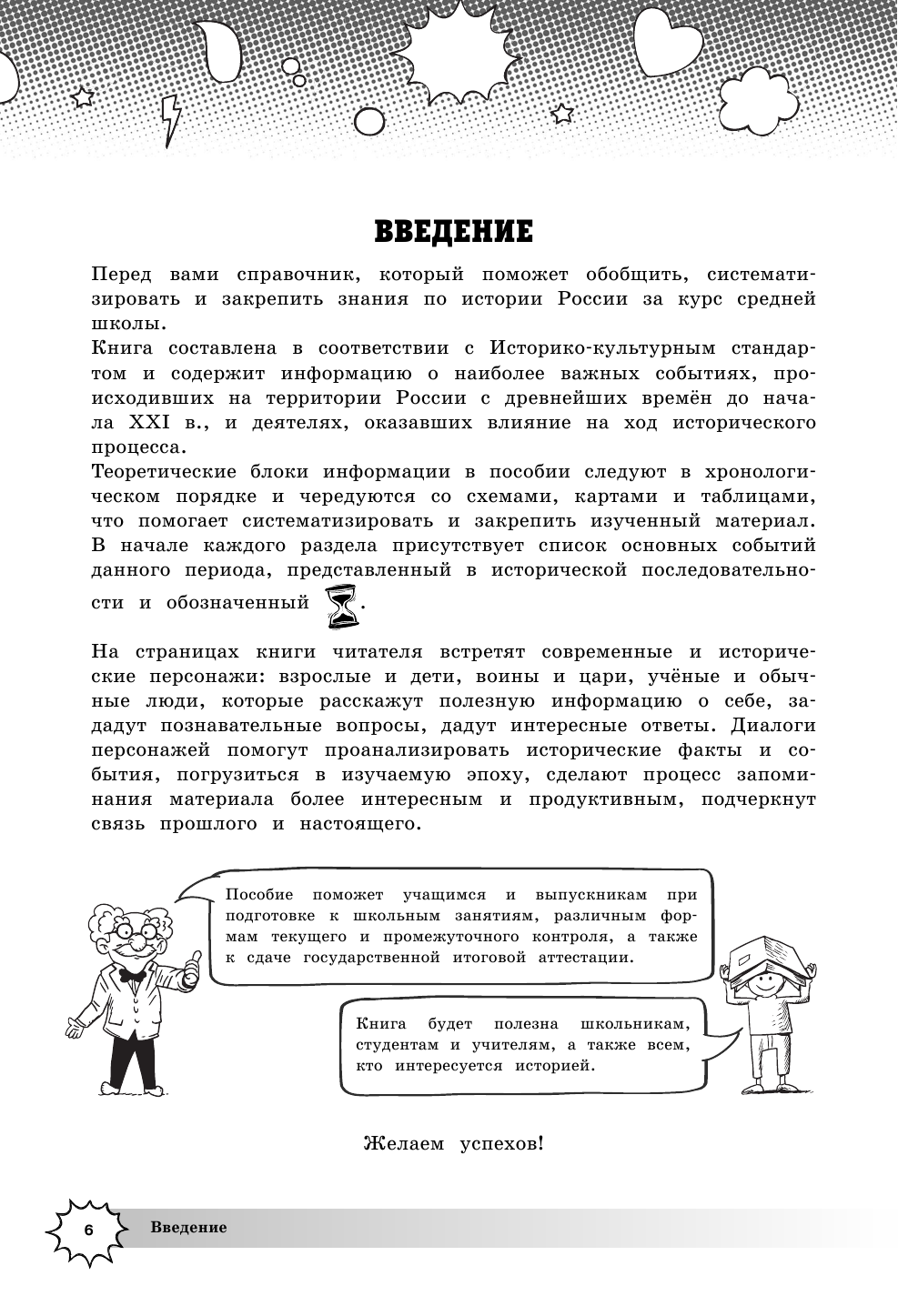 ВВЕДЕНИЕ

Перед вами справочник, который поможет обобщить, систематизировать и закрепить знания по истории России за курс средней школы.
Книга составлена в соответствии с Историко-культурным стандартом и содержит информацию о наиболее важных событиях, происходивших на территории России с древнейших времён до начала XXI в., и деятелях, оказавших влияние на ход исторического процесса.
Теоретические блоки информации в пособии следуют в хронологическом порядке и чередуются со схемами, картами и таблицами, что помогает систематизировать и закрепить изученный материал. В начале каждого раздела присутствует список основных событий данного периода, представленный в исторической последовательности и обозначенный .

На страницах книги читателя встретят современные и исторические персонажи: взрослые и дети, воины и цари, учёные и обычные люди, которые расскажут полезную информацию о себе, зададут познавательные вопросы, дадут интересные ответы. Диалоги персонажей помогут проанализировать исторические факты и события, погрузиться в изучаемую эпоху, сделают процесс запоминания материала более интересным и продуктивным, подчеркнут связь прошлого и настоящего.

Пособие поможет учащимся и выпускникам при подготовке к школьным занятиям, различным формам текущего и промежуточного контроля, а также к сдаче государственной итоговой аттестации.

Книга будет полезна школьникам, студентам и учителям, а также всем, кто интересуется историей.

Желаем успехов!

6 Введение